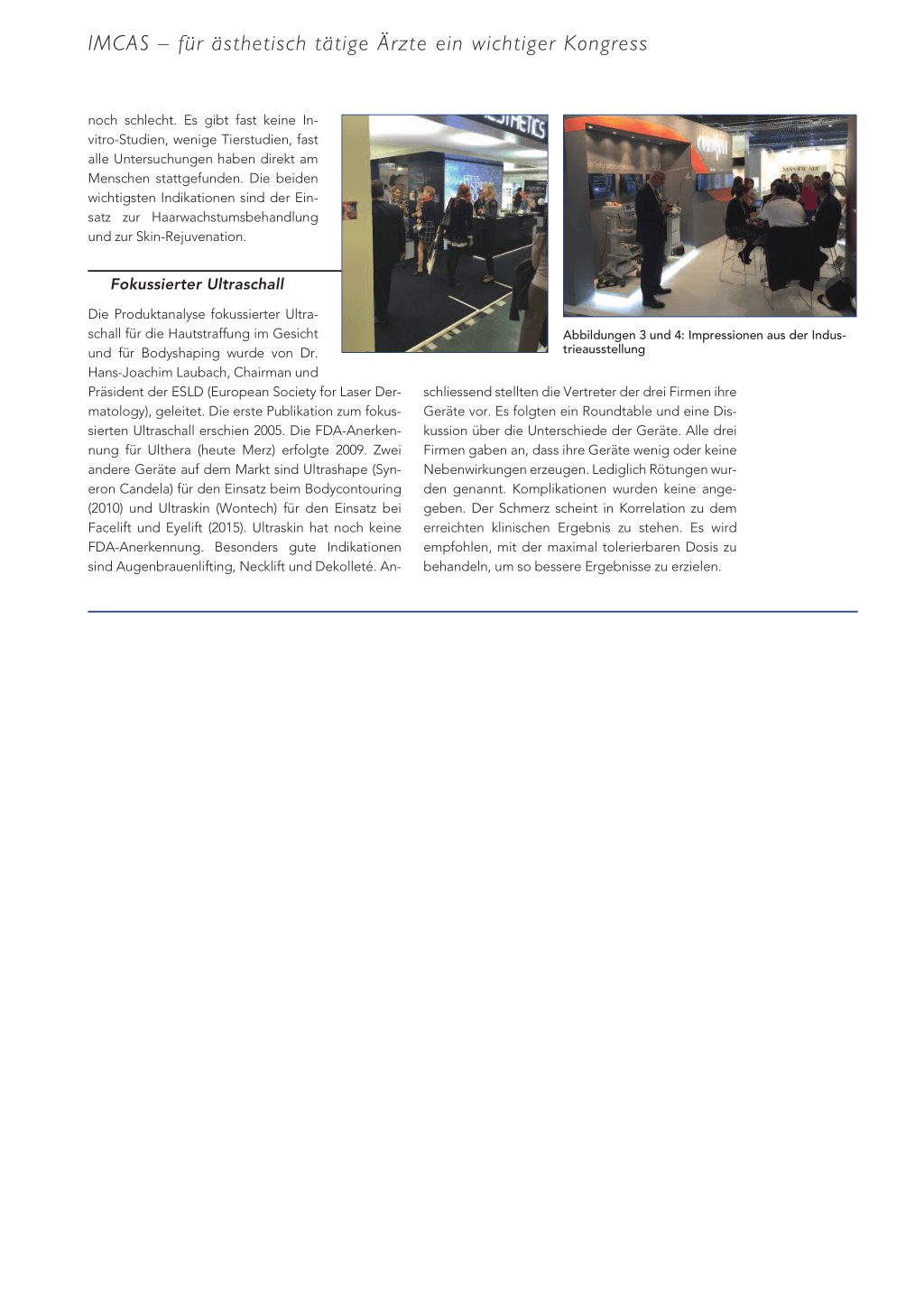 IMCAS – für ästhetisch tätige Ärzte ein wichtiger Kongress

noch schlecht. Es gibt fast keine In-vitro-Studien, wenige Tierstudien, fast alle Untersuchungen haben direkt am Menschen stattgefunden. Die beiden wichtigsten Indikationen sind der Einsatz zur Haarwachstumsbehandlung und zur Skin-Rejuvenation.

Fokussierter Ultraschall

Die Produktanalyse fokussierter Ultraschall für die Hautstraffung im Gesicht und für Bodyshaping wurde von Dr. Hans-Joachim Laubach, Chairman und Präsident der ESLD (European Society for Laser Dermatology), geleitet. Die erste Publikation zum fokussierten Ultraschall erschien 2005. Die FDA-Anerkennung für Ulthera (heute Merz) erfolgte 2009. Zwei andere Geräte auf dem Markt sind Ultrashape (Syneron Candela) für den Einsatz beim Bodycontouring (2010) und Ultraskin (Wontech) für den Einsatz bei Facelift und Eyelift (2015). Ultraskin hat noch keine FDA-Anerkennung. Besonders gute Indikationen sind Augenbrauenlifting, Necklift und Dekolleté. Anschliessend stellten die Vertreter der drei Firmen ihre Geräte vor. Es folgten ein Roundtable und eine Diskussion über die Unterschiede der Geräte. Alle drei Firmen gaben an, dass ihre Geräte wenig oder keine Nebenwirkungen erzeugen. Lediglich Rötungen wurden genannt. Komplikationen wurden keine angegeben. Der Schmerz scheint in Korrelation zu dem erreichten klinischen Ergebnis zu stehen. Es wird empfohlen, mit der maximal tolerierbaren Dosis zu behandeln, um so bessere Ergebnisse zu erzielen.

Abbildungen 3 und 4: Impressionen aus der Industrieausstellung